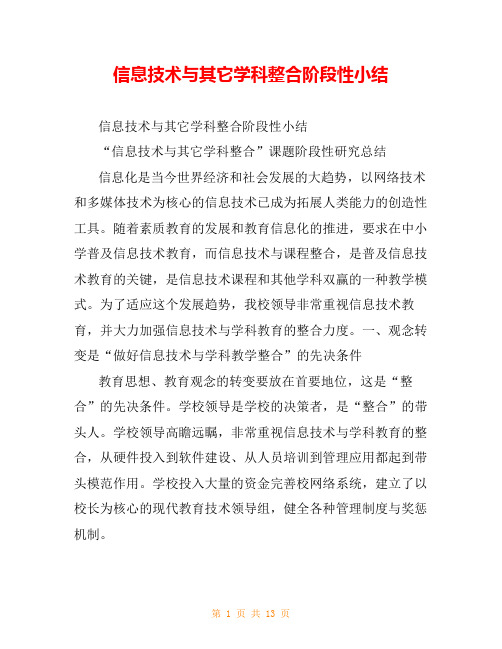 信息技术与其它学科整合阶段性小结

信息技术与其它学科整合阶段性小结

“信息技术与其它学科整合”课题阶段性研究总结

信息化是当今世界经济和社会发展的大趋势，以网络技术和多媒体技术为核心的信息技术已成为拓展人类能力的创造性工具。随着素质教育的发展和教育信息化的推进，要求在中小学普及信息技术教育，而信息技术与课程整合，是普及信息技术教育的关键，是信息技术课程和其他学科双赢的一种教学模式。为了适应这个发展趋势，我校领导非常重视信息技术教育，并大力加强信息技术与学科教育的整合力度。一、观念转变是“做好信息技术与学科教学整合”的先决条件

教育思想、教育观念的转变要放在首要地位，这是“整合”的先决条件。学校领导是学校的决策者，是“整合”的带头人。学校领导高瞻远瞩，非常重视信息技术与学科教育的整合，从硬件投入到软件建设、从人员培训到管理应用都起到带头模范作用。学校投入大量的资金完善校网络系统，建立了以校长为核心的现代教育技术领导组，健全各种管理制度与奖惩机制。

第 1 页 共 13 页